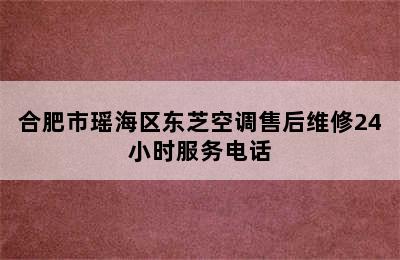 合肥市瑶海区东芝空调售后维修24小时服务电话